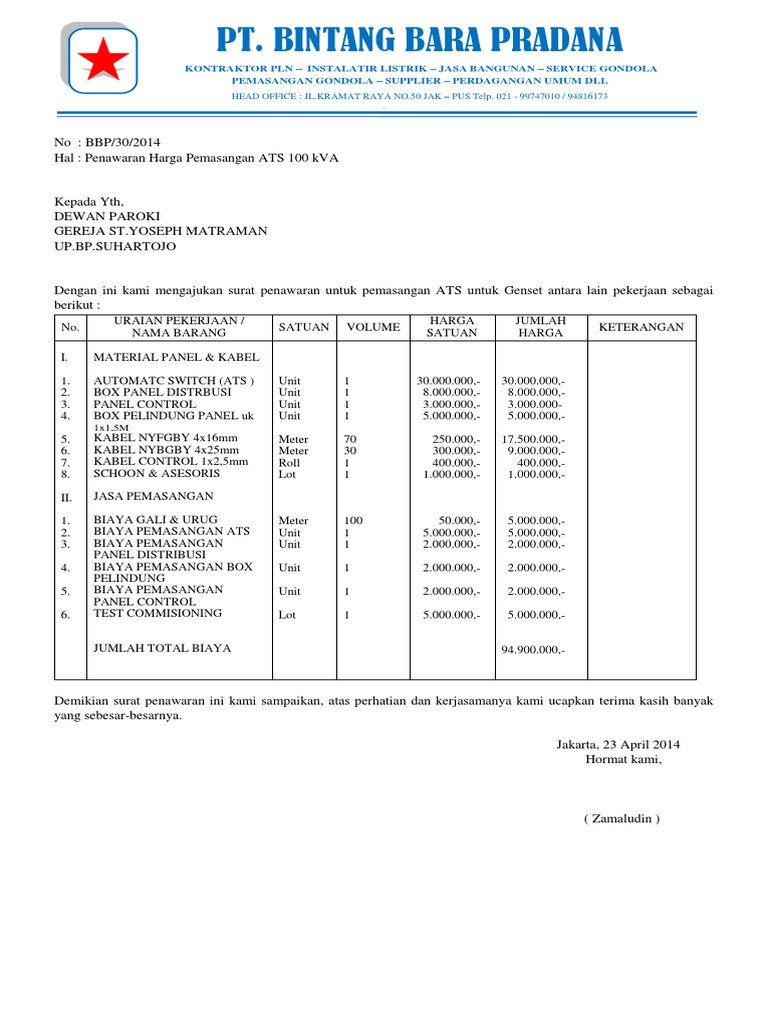 PT. BINTANG BARA PRADANA

KONTRAKTOR PLN – INSTALATIR LISTRIK – JASA BANGUNAN – SERVICE GONDOLA PEMASANGAN GONDOLA – SUPPLIER – PERDAGANGAN UMUM DLL

HEAD OFFICE : JL.KRAMAT RAYA NO.50 JAK – PUS Telp. 021 - 99747010 / 94816173

No : BBP/30/2014
Hal : Penawaran Harga Pemasangan ATS 100 kVA

Kepada Yth,
DEWAN PAROKI
GEREJA ST.YOSEPH MATRAMAN
UP.BP.SUHARTOJO

Dengan ini kami mengajukan surat penawaran untuk pemasangan ATS untuk Genset antara lain pekerjaan sebagai berikut :

| No. | URAIAN PEKERJAAN / NAMA BARANG | SATUAN | VOLUME | HARGA SATUAN | JUMLAH HARGA | KETERANGAN |
|---|---|---|---|---|---|---|
| I. | MATERIAL PANEL & KABEL | | | | | |
| 1. | AUTOMATC SWITCH (ATS ) | Unit | 1 | 30.000.000,- | 30.000.000,- | |
| 2. | BOX PANEL DISTRBUSI | Unit | 1 | 8.000.000,- | 8.000.000,- | |
| 3. | PANEL CONTROL | Unit | 1 | 3.000.000,- | 3.000.000- | |
| 4. | BOX PELINDUNG PANEL uk 1x1,5M | Unit | 1 | 5.000.000,- | 5.000.000,- | |
| 5. | KABEL NYFGBY 4x16mm | Meter | 70 | 250.000,- | 17.500.000,- | |
| 6. | KABEL NYBGBY 4x25mm | Meter | 30 | 300.000,- | 9.000.000,- | |
| 7. | KABEL CONTROL 1x2,5mm | Roll | 1 | 400.000,- | 400.000,- | |
| 8. | SCHOON & ASESORIS | Lot | 1 | 1.000.000,- | 1.000.000,- | |
| II. | JASA PEMASANGAN | | | | | |
| 1. | BIAYA GALI & URUG | Meter | 100 | 50.000,- | 5.000.000,- | |
| 2. | BIAYA PEMASANGAN ATS | Unit | 1 | 5.000.000,- | 5.000.000,- | |
| 3. | BIAYA PEMASANGAN PANEL DISTRIBUSI | Unit | 1 | 2.000.000,- | 2.000.000,- | |
| 4. | BIAYA PEMASANGAN BOX PELINDUNG | Unit | 1 | 2.000.000,- | 2.000.000,- | |
| 5. | BIAYA PEMASANGAN PANEL CONTROL | Unit | 1 | 2.000.000,- | 2.000.000,- | |
| 6. | TEST COMMISIONING | Lot | 1 | 5.000.000,- | 5.000.000,- | |
| | JUMLAH TOTAL BIAYA | | | | 94.900.000,- | |

Demikian surat penawaran ini kami sampaikan, atas perhatian dan kerjasamanya kami ucapkan terima kasih banyak yang sebesar-besarnya.

Jakarta, 23 April 2014
Hormat kami,

( Zamaludin )